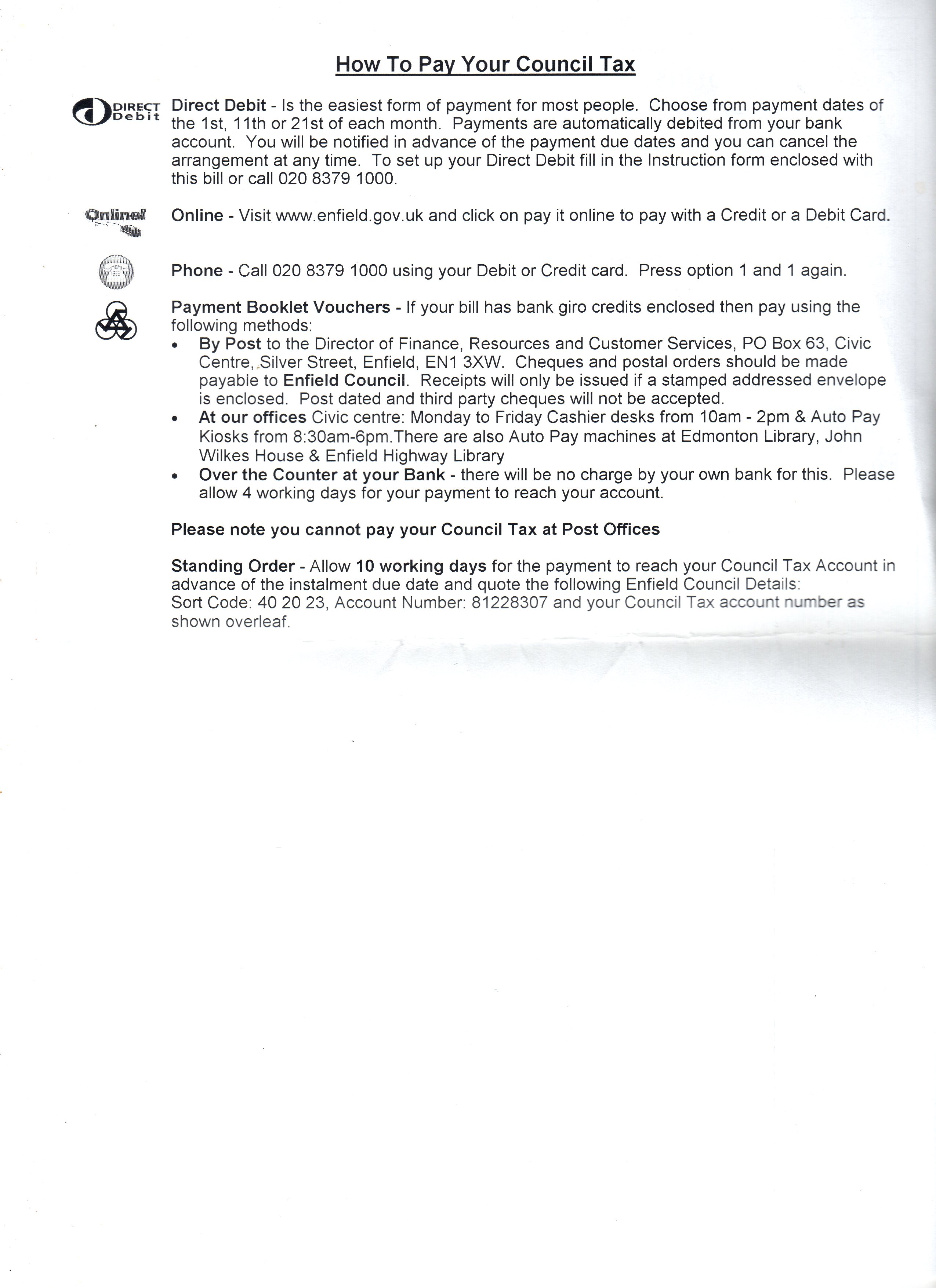 How To Pay Your Council Tax

DIRECT Debit

Direct Debit - Is the easiest form of payment for most people. Choose from payment dates of the 1st, 11th or 21st of each month. Payments are automatically debited from your bank account. You will be notified in advance of the payment due dates and you can cancel the arrangement at any time. To set up your Direct Debit fill in the Instruction form enclosed with this bill or call 020 8379 1000.

Online!

Online - Visit www.enfield.gov.uk and click on pay it online to pay with a Credit or a Debit Card.

Phone - Call 020 8379 1000 using your Debit or Credit card. Press option 1 and 1 again.

Payment Booklet Vouchers - If your bill has bank giro credits enclosed then pay using the following methods:
• By Post to the Director of Finance, Resources and Customer Services, PO Box 63, Civic Centre, Silver Street, Enfield, EN1 3XW. Cheques and postal orders should be made payable to Enfield Council. Receipts will only be issued if a stamped addressed envelope is enclosed. Post dated and third party cheques will not be accepted.
• At our offices Civic centre: Monday to Friday Cashier desks from 10am - 2pm & Auto Pay Kiosks from 8:30am-6pm.There are also Auto Pay machines at Edmonton Library, John Wilkes House & Enfield Highway Library
• Over the Counter at your Bank - there will be no charge by your own bank for this. Please allow 4 working days for your payment to reach your account.

Please note you cannot pay your Council Tax at Post Offices

Standing Order - Allow 10 working days for the payment to reach your Council Tax Account in advance of the instalment due date and quote the following Enfield Council Details:
Sort Code: 40 20 23, Account Number: 81228307 and your Council Tax account number as shown overleaf.